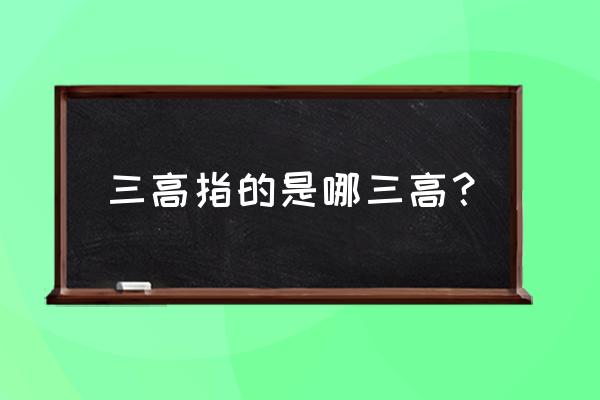 三高指的是哪三高？